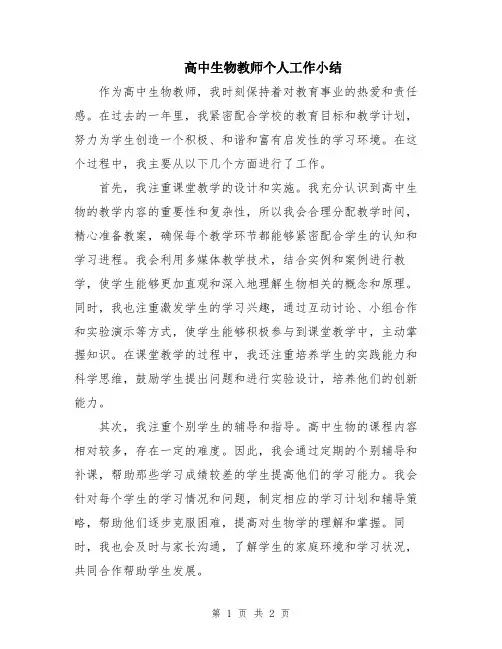 高中生物教师个人工作小结

作为高中生物教师，我时刻保持着对教育事业的热爱和责任感。在过去的一年里，我紧密配合学校的教育目标和教学计划，努力为学生创造一个积极、和谐和富有启发性的学习环境。在这个过程中，我主要从以下几个方面进行了工作。

首先，我注重课堂教学的设计和实施。我充分认识到高中生物的教学内容的重要性和复杂性，所以我会合理分配教学时间，精心准备教案，确保每个教学环节都能够紧密配合学生的认知和学习进程。我会利用多媒体教学技术，结合实例和案例进行教学，使学生能够更加直观和深入地理解生物相关的概念和原理。同时，我也注重激发学生的学习兴趣，通过互动讨论、小组合作和实验演示等方式，使学生能够积极参与到课堂教学中，主动掌握知识。在课堂教学的过程中，我还注重培养学生的实践能力和科学思维，鼓励学生提出问题和进行实验设计，培养他们的创新能力。

其次，我注重个别学生的辅导和指导。高中生物的课程内容相对较多，存在一定的难度。因此，我会通过定期的个别辅导和补课，帮助那些学习成绩较差的学生提高他们的学习能力。我会针对每个学生的学习情况和问题，制定相应的学习计划和辅导策略，帮助他们逐步克服困难，提高对生物学的理解和掌握。同时，我也会及时与家长沟通，了解学生的家庭环境和学习状况，共同合作帮助学生发展。

第 1 页 共 2 页